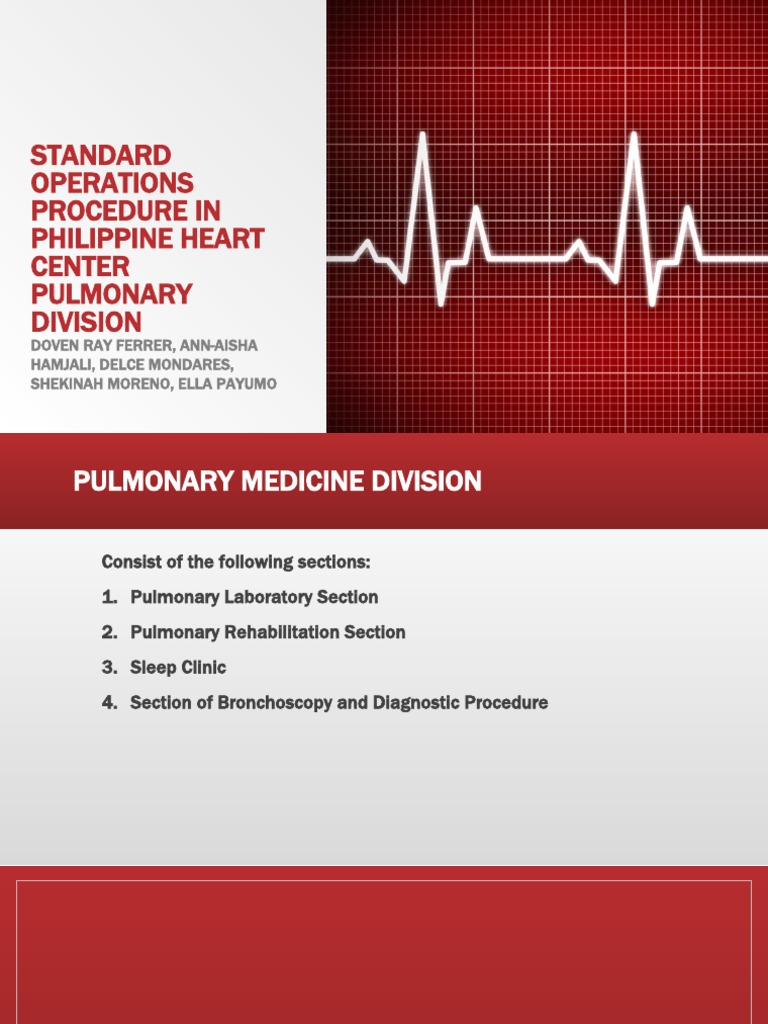 STANDARD OPERATIONS PROCEDURE IN PHILIPPINE HEART CENTER PULMONARY DIVISION

DOVEN RAY FERRER, ANN-AISHA HAMJALI, DELCE MONDARES, SHEKINAH MORENO, ELLA PAYUMO

PULMONARY MEDICINE DIVISION

Consist of the following sections:

1. Pulmonary Laboratory Section
2. Pulmonary Rehabilitation Section
3. Sleep Clinic
4. Section of Bronchoscopy and Diagnostic Procedure